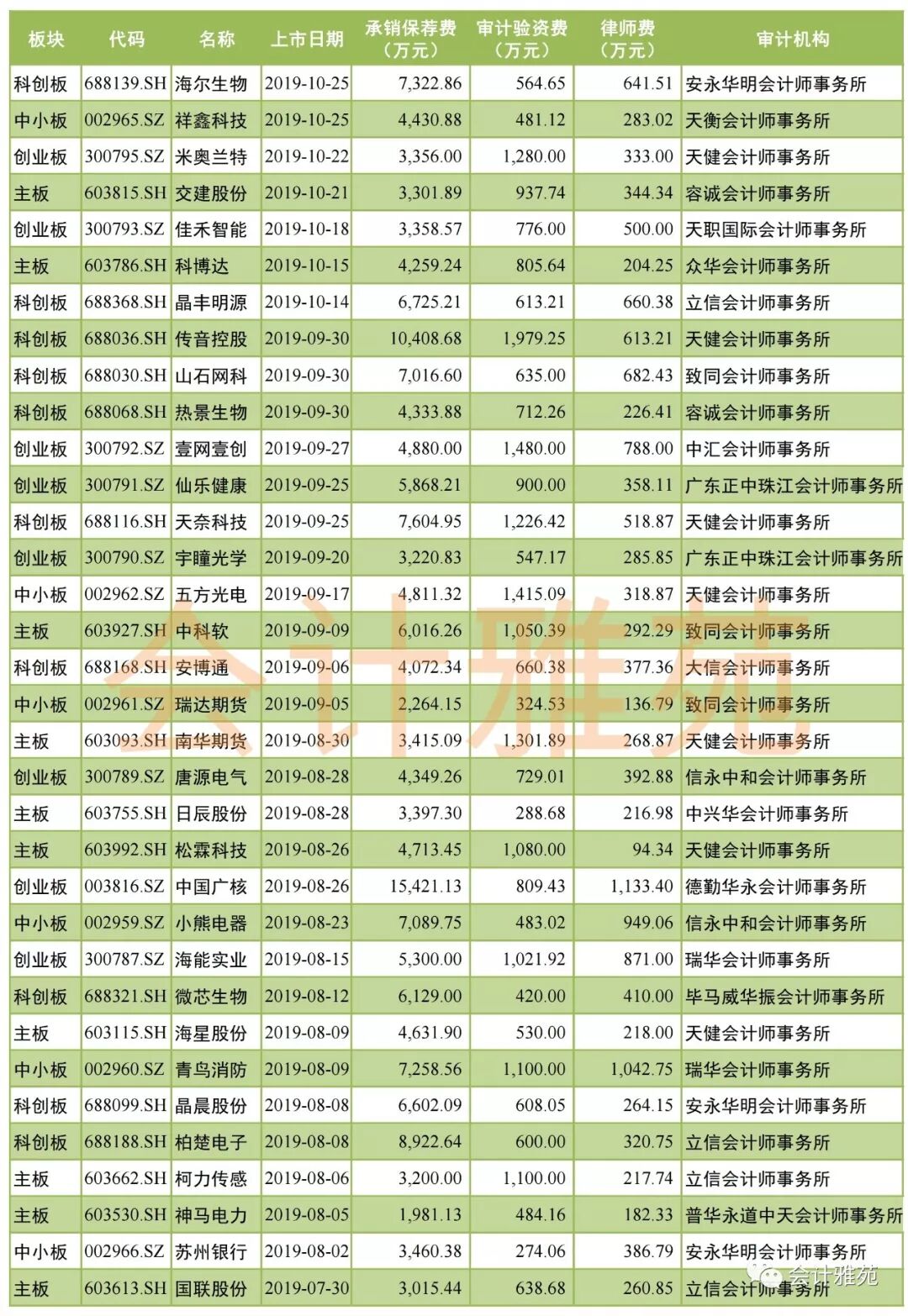 | 板块 | 代码 | 名称 | 上市日期 | 承销保荐费（万元） | 审计验资费（万元） | 律师费（万元） | 审计机构 |
|---|---|---|---|---|---|---|---|
| 科创板 | 688139.SH | 海尔生物 | 2019-10-25 | 7,322.86 | 564.65 | 641.51 | 安永华明会计师事务所 |
| 中小板 | 002965.SZ | 祥鑫科技 | 2019-10-25 | 4,430.88 | 481.12 | 283.02 | 天衡会计师事务所 |
| 创业板 | 300795.SZ | 米奥兰特 | 2019-10-22 | 3,356.00 | 1,280.00 | 333.00 | 天健会计师事务所 |
| 主板 | 603815.SH | 交建股份 | 2019-10-21 | 3,301.89 | 937.74 | 344.34 | 容诚会计师事务所 |
| 创业板 | 300793.SZ | 佳禾智能 | 2019-10-18 | 3,358.57 | 776.00 | 500.00 | 天职国际会计师事务所 |
| 主板 | 603786.SH | 科博达 | 2019-10-15 | 4,259.24 | 805.64 | 204.25 | 众华会计师事务所 |
| 科创板 | 688368.SH | 晶丰明源 | 2019-10-14 | 6,725.21 | 613.21 | 660.38 | 立信会计师事务所 |
| 科创板 | 688036.SH | 传音控股 | 2019-09-30 | 10,408.68 | 1,979.25 | 613.21 | 天健会计师事务所 |
| 科创板 | 688030.SH | 山石网科 | 2019-09-30 | 7,016.60 | 635.00 | 682.43 | 致同会计师事务所 |
| 科创板 | 688068.SH | 热景生物 | 2019-09-30 | 4,333.88 | 712.26 | 226.41 | 容诚会计师事务所 |
| 创业板 | 300792.SZ | 壹网壹创 | 2019-09-27 | 4,880.00 | 1,480.00 | 788.00 | 中汇会计师事务所 |
| 创业板 | 300791.SZ | 仙乐健康 | 2019-09-25 | 5,868.21 | 900.00 | 358.11 | 广东正中珠江会计师事务所 |
| 科创板 | 688116.SH | 天奈科技 | 2019-09-25 | 7,604.95 | 1,226.42 | 518.87 | 天健会计师事务所 |
| 创业板 | 300790.SZ | 宇瞳光学 | 2019-09-20 | 3,220.83 | 547.17 | 285.85 | 广东正中珠江会计师事务所 |
| 中小板 | 002962.SZ | 五方光电 | 2019-09-17 | 4,811.32 | 1,415.09 | 318.87 | 天健会计师事务所 |
| 主板 | 603927.SH | 中科软 | 2019-09-09 | 6,016.26 | 1,050.39 | 292.29 | 致同会计师事务所 |
| 科创板 | 688168.SH | 安博通 | 2019-09-06 | 4,072.34 | 660.38 | 377.36 | 大信会计师事务所 |
| 中小板 | 002961.SZ | 瑞达期货 | 2019-09-05 | 2,264.15 | 324.53 | 136.79 | 致同会计师事务所 |
| 主板 | 603093.SH | 南华期货 | 2019-08-30 | 3,415.09 | 1,301.89 | 268.87 | 天健会计师事务所 |
| 创业板 | 300789.SZ | 唐源电气 | 2019-08-28 | 4,349.26 | 729.01 | 392.88 | 信永中和会计师事务所 |
| 主板 | 603755.SH | 日辰股份 | 2019-08-28 | 3,397.30 | 288.68 | 216.98 | 中兴华会计师事务所 |
| 主板 | 603992.SH | 松霖科技 | 2019-08-26 | 4,713.45 | 1,080.00 | 94.34 | 天健会计师事务所 |
| 创业板 | 003816.SZ | 中国广核 | 2019-08-26 | 15,421.13 | 809.43 | 1,133.40 | 德勤华永会计师事务所 |
| 中小板 | 002959.SZ | 小熊电器 | 2019-08-23 | 7,089.75 | 483.02 | 949.06 | 信永中和会计师事务所 |
| 创业板 | 300787.SZ | 海能实业 | 2019-08-15 | 5,300.00 | 1,021.92 | 871.00 | 瑞华会计师事务所 |
| 科创板 | 688321.SH | 微芯生物 | 2019-08-12 | 6,129.00 | 420.00 | 410.00 | 毕马威华振会计师事务所 |
| 主板 | 603115.SH | 海星股份 | 2019-08-09 | 4,631.90 | 530.00 | 218.00 | 天健会计师事务所 |
| 中小板 | 002960.SZ | 青鸟消防 | 2019-08-09 | 7,258.56 | 1,100.00 | 1,042.75 | 瑞华会计师事务所 |
| 科创板 | 688099.SH | 晶晨股份 | 2019-08-08 | 6,602.09 | 608.05 | 264.15 | 安永华明会计师事务所 |
| 科创板 | 688188.SH | 柏楚电子 | 2019-08-08 | 8,922.64 | 600.00 | 320.75 | 立信会计师事务所 |
| 主板 | 603662.SH | 柯力传感 | 2019-08-06 | 3,200.00 | 1,100.00 | 217.74 | 立信会计师事务所 |
| 主板 | 603530.SH | 神马电力 | 2019-08-05 | 1,981.13 | 484.16 | 182.33 | 普华永道中天会计师事务所 |
| 中小板 | 002966.SZ | 苏州银行 | 2019-08-02 | 3,460.38 | 274.06 | 386.79 | 安永华明会计师事务所 |
| 主板 | 603613.SH | 国联股份 | 2019-07-30 | 3,015.44 | 638.68 | 260.85 | 立信会计师事务所 |

会计雅苑